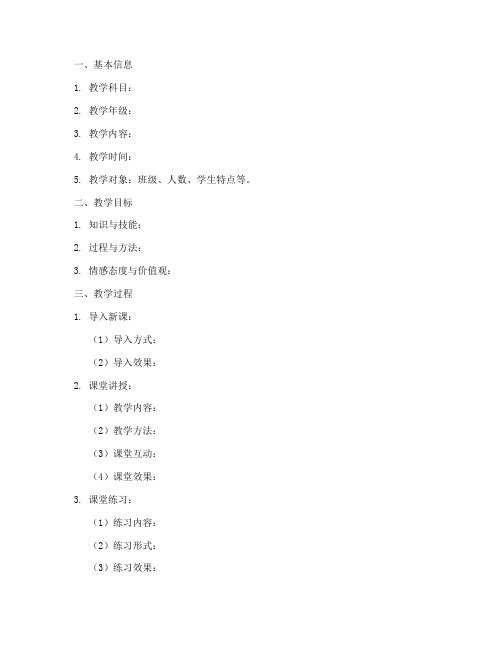 一、基本信息

1. 教学科目：

2. 教学年级：

3. 教学内容：

4. 教学时间：

5. 教学对象：班级、人数、学生特点等。

二、教学目标

1. 知识与技能：

2. 过程与方法：

3. 情感态度与价值观：

三、教学过程

1. 导入新课：

（1）导入方式：

（2）导入效果：

2. 课堂讲授：

（1）教学内容：

（2）教学方法：

（3）课堂互动：

（4）课堂效果：

3. 课堂练习：

（1）练习内容：

（2）练习形式：

（3）练习效果：